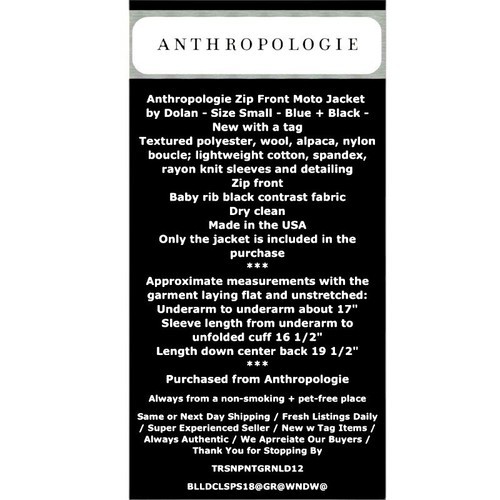 ANTHROPOLOGIE

Anthropologie Zip Front Moto Jacket by Dolan - Size Small - Blue + Black - New with a tag
Textured polyester, wool, alpaca, nylon boucle; lightweight cotton, spandex, rayon knit sleeves and detailing
Zip front
Baby rib black contrast fabric
Dry clean
Made in the USA
Only the jacket is included in the purchase
***
Approximate measurements with the garment laying flat and unstretched:
Underarm to underarm about 17"
Sleeve length from underarm to unfolded cuff 16 1/2"
Length down center back 19 1/2"
***
Purchased from Anthropologie

Always from a non-smoking + pet-free place

Same or Next Day Shipping / Fresh Listings Daily / Super Experienced Seller / New w Tag Items / Always Authentic / We Aprreiate Our Buyers / Thank You for Stopping By

TRSNPNTGRNLD12

BLLDCLSPS18@GR@WNDW@